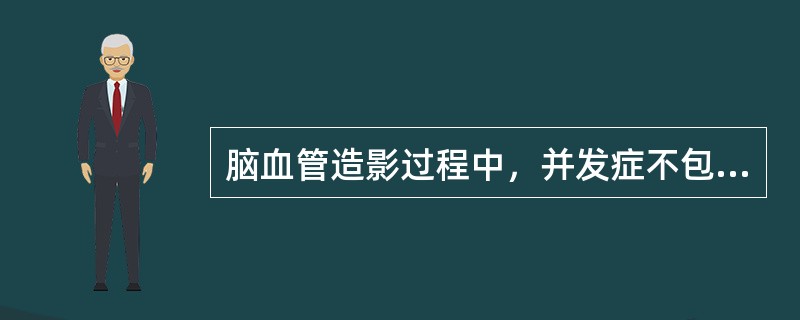 脑血管造影过程中，并发症不包...